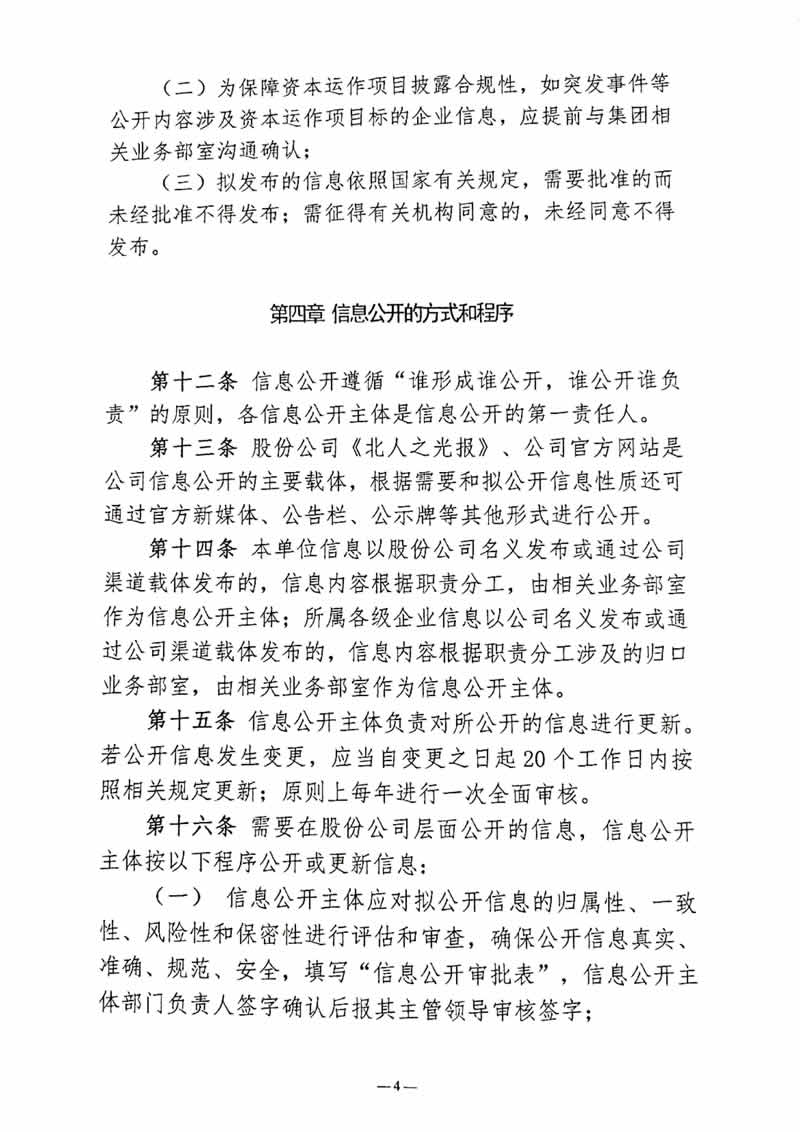 （二）为保障资本运作项目披露合规性，如突发事件等公开内容涉及资本运作项目标的企业信息，应提前与集团相关业务部室沟通确认；

（三）拟发布的信息依照国家有关规定，需要批准的而未经批准不得发布；需征得有关机构同意的，未经同意不得发布。

第四章 信息公开的方式和程序

第十二条 信息公开遵循“谁形成谁公开，谁公开谁负责”的原则，各信息公开主体是信息公开的第一责任人。

第十三条 股份公司《北人之光报》、公司官方网站是公司信息公开的主要载体，根据需要和拟公开信息性质还可通过官方新媒体、公告栏、公示牌等其他形式进行公开。

第十四条 本单位信息以股份公司名义发布或通过公司渠道载体发布的，信息内容根据职责分工，由相关业务部室作为信息公开主体；所属各级企业信息以公司名义发布或通过公司渠道载体发布的，信息内容根据职责分工涉及的归口业务部室，由相关业务部室作为信息公开主体。

第十五条 信息公开主体负责对所公开的信息进行更新。若公开信息发生变更，应当自变更之日起20个工作日内按照相关规定更新；原则上每年进行一次全面审核。

第十六条 需要在股份公司层面公开的信息，信息公开主体按以下程序公开或更新信息：

（一） 信息公开主体应对拟公开信息的归属性、一致性、风险性和保密性进行评估和审查，确保公开信息真实、准确、规范、安全，填写“信息公开审批表”，信息公开主体部门负责人签字确认后报其主管领导审核签字；

—4—